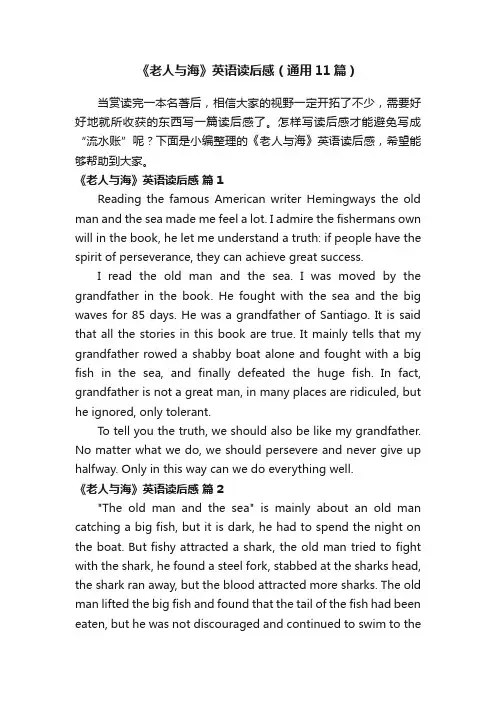 《老人与海》英语读后感（通用11篇）

当赏读完一本名著后，相信大家的视野一定开拓了不少，需要好好地就所收获的东西写一篇读后感了。怎样写读后感才能避免写成“流水账”呢？下面是小编整理的《老人与海》英语读后感，希望能够帮助到大家。

《老人与海》英语读后感 篇1

Reading the famous American writer Hemingways the old man and the sea made me feel a lot. I admire the fishermans own will in the book, he let me understand a truth: if people have the spirit of perseverance, they can achieve great success.

I read the old man and the sea. I was moved by the grandfather in the book. He fought with the sea and the big waves for 85 days. He was a grandfather of Santiago. It is said that all the stories in this book are true. It mainly tells that my grandfather rowed a shabby boat alone and fought with a big fish in the sea, and finally defeated the huge fish. In fact, grandfather is not a great man, in many places are ridiculed, but he ignored, only tolerant.

To tell you the truth, we should also be like my grandfather. No matter what we do, we should persevere and never give up halfway. Only in this way can we do everything well.

《老人与海》英语读后感 篇2

"The old man and the sea" is mainly about an old man catching a big fish, but it is dark, he had to spend the night on the boat. But fishy attracted a shark, the old man tried to fight with the shark, he found a steel fork, stabbed at the sharks head, the shark ran away, but the blood attracted more sharks. The old man lifted the big fish and found that the tail of the fish had been eaten, but he was not discouraged and continued to swim to the